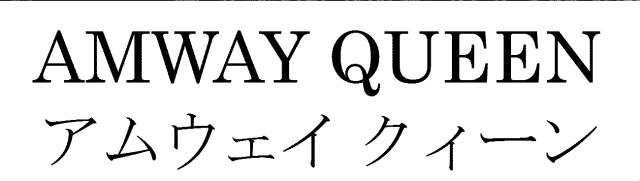 AMWAY QUEEN
アムウェイ クィーン